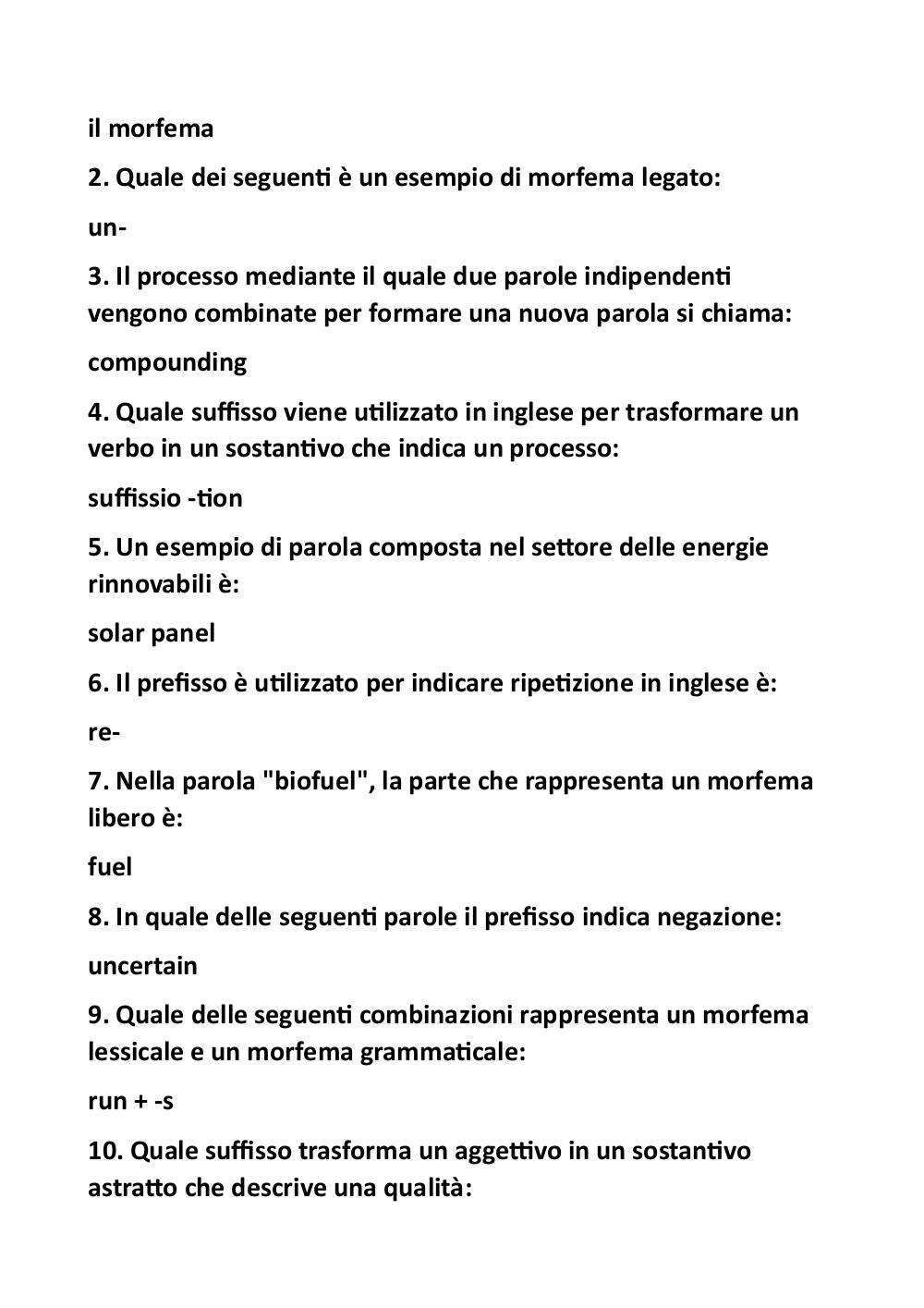 il morfema

2. Quale dei seguenti è un esempio di morfema legato:

un-

3. Il processo mediante il quale due parole indipendenti vengono combinate per formare una nuova parola si chiama:

compounding

4. Quale suffisso viene utilizzato in inglese per trasformare un verbo in un sostantivo che indica un processo:

suffissio -tion

5. Un esempio di parola composta nel settore delle energie rinnovabili è:

solar panel

6. Il prefisso è utilizzato per indicare ripetizione in inglese è:

re-

7. Nella parola "biofuel", la parte che rappresenta un morfema libero è:

fuel

8. In quale delle seguenti parole il prefisso indica negazione:

uncertain

9. Quale delle seguenti combinazioni rappresenta un morfema lessicale e un morfema grammaticale:

run + -s

10. Quale suffisso trasforma un aggettivo in un sostantivo astratto che descrive una qualità: